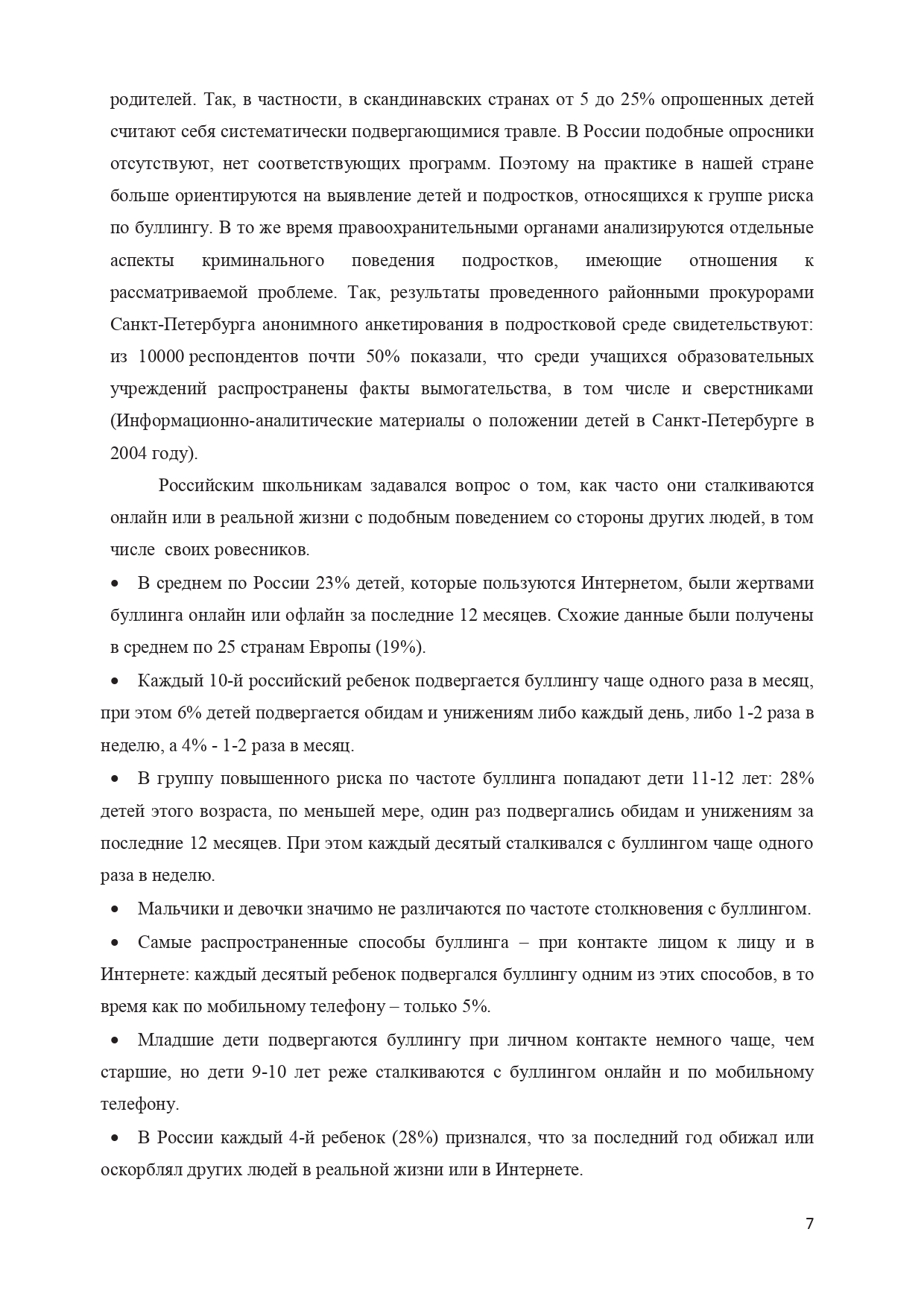 родителей. Так, в частности, в скандинавских странах от 5 до 25% опрошенных детей считают себя систематически подвергающимися травле. В России подобные опросники отсутствуют, нет соответствующих программ. Поэтому на практике в нашей стране больше ориентируются на выявление детей и подростков, относящихся к группе риска по буллингу. В то же время правоохранительными органами анализируются отдельные аспекты криминального поведения подростков, имеющие отношения к рассматриваемой проблеме. Так, результаты проведенного районными прокурорами Санкт-Петербурга анонимного анкетирования в подростковой среде свидетельствуют: из 10000 респондентов почти 50% показали, что среди учащихся образовательных учреждений распространены факты вымогательства, в том числе и сверстниками (Информационно-аналитические материалы о положении детей в Санкт-Петербурге в 2004 году).

Российским школьникам задавался вопрос о том, как часто они сталкиваются онлайн или в реальной жизни с подобным поведением со стороны других людей, в том числе своих ровесников.

• В среднем по России 23% детей, которые пользуются Интернетом, были жертвами буллинга онлайн или офлайн за последние 12 месяцев. Схожие данные были получены в среднем по 25 странам Европы (19%).

• Каждый 10-й российский ребенок подвергается буллингу чаще одного раза в месяц, при этом 6% детей подвергается обидам и унижениям либо каждый день, либо 1-2 раза в неделю, а 4% - 1-2 раза в месяц.

• В группу повышенного риска по частоте буллинга попадают дети 11-12 лет: 28% детей этого возраста, по меньшей мере, один раз подвергались обидам и унижениям за последние 12 месяцев. При этом каждый десятый сталкивался с буллингом чаще одного раза в неделю.

• Мальчики и девочки значимо не различаются по частоте столкновения с буллингом.

• Самые распространенные способы буллинга – при контакте лицом к лицу и в Интернете: каждый десятый ребенок подвергался буллингу одним из этих способов, в то время как по мобильному телефону – только 5%.

• Младшие дети подвергаются буллингу при личном контакте немного чаще, чем старшие, но дети 9-10 лет реже сталкиваются с буллингом онлайн и по мобильному телефону.

• В России каждый 4-й ребенок (28%) признался, что за последний год обижал или оскорблял других людей в реальной жизни или в Интернете.

7